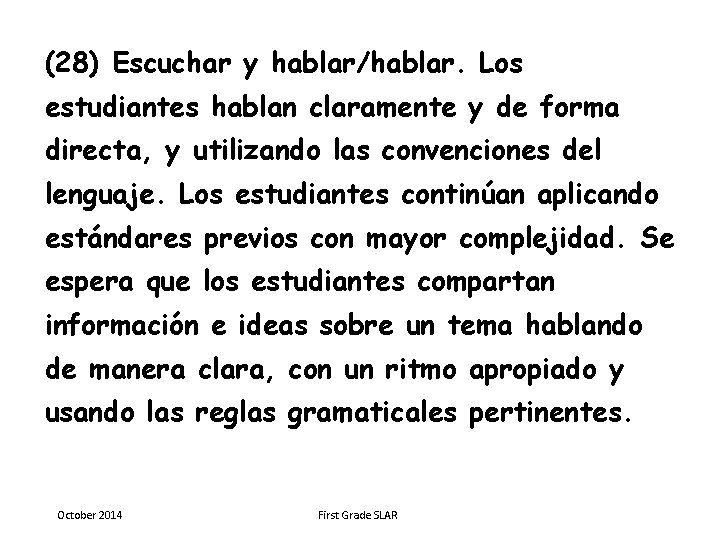 (28) Escuchar y hablar/hablar. Los estudiantes hablan claramente y de forma directa, y utilizando las convenciones del lenguaje. Los estudiantes continúan aplicando estándares previos con mayor complejidad. Se espera que los estudiantes compartan información e ideas sobre un tema hablando de manera clara, con un ritmo apropiado y usando las reglas gramaticales pertinentes.

October 2014

First Grade SLAR